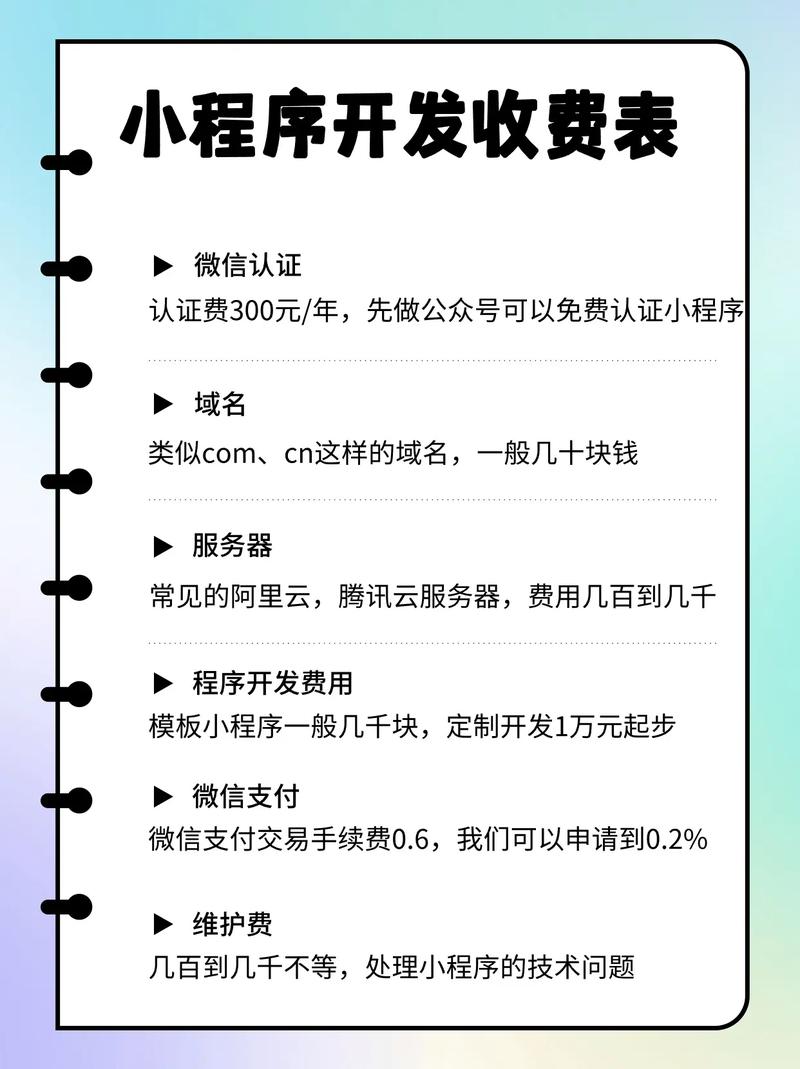 小程序开发收费表

▶ 微信认证
认证费300元/年，先做公众号可以免费认证小程序

▶ 域名
类似com、cn这样的域名，一般几十块钱

▶ 服务器
常见的阿里云，腾讯云服务器，费用几百到几千

▶ 程序开发费用
模板小程序一般几千块，定制开发1万元起步

▶ 微信支付
微信支付交易手续费0.6，我们可以申请到0.2%

▶ 维护费
几百到几千不等，处理小程序的技术问题